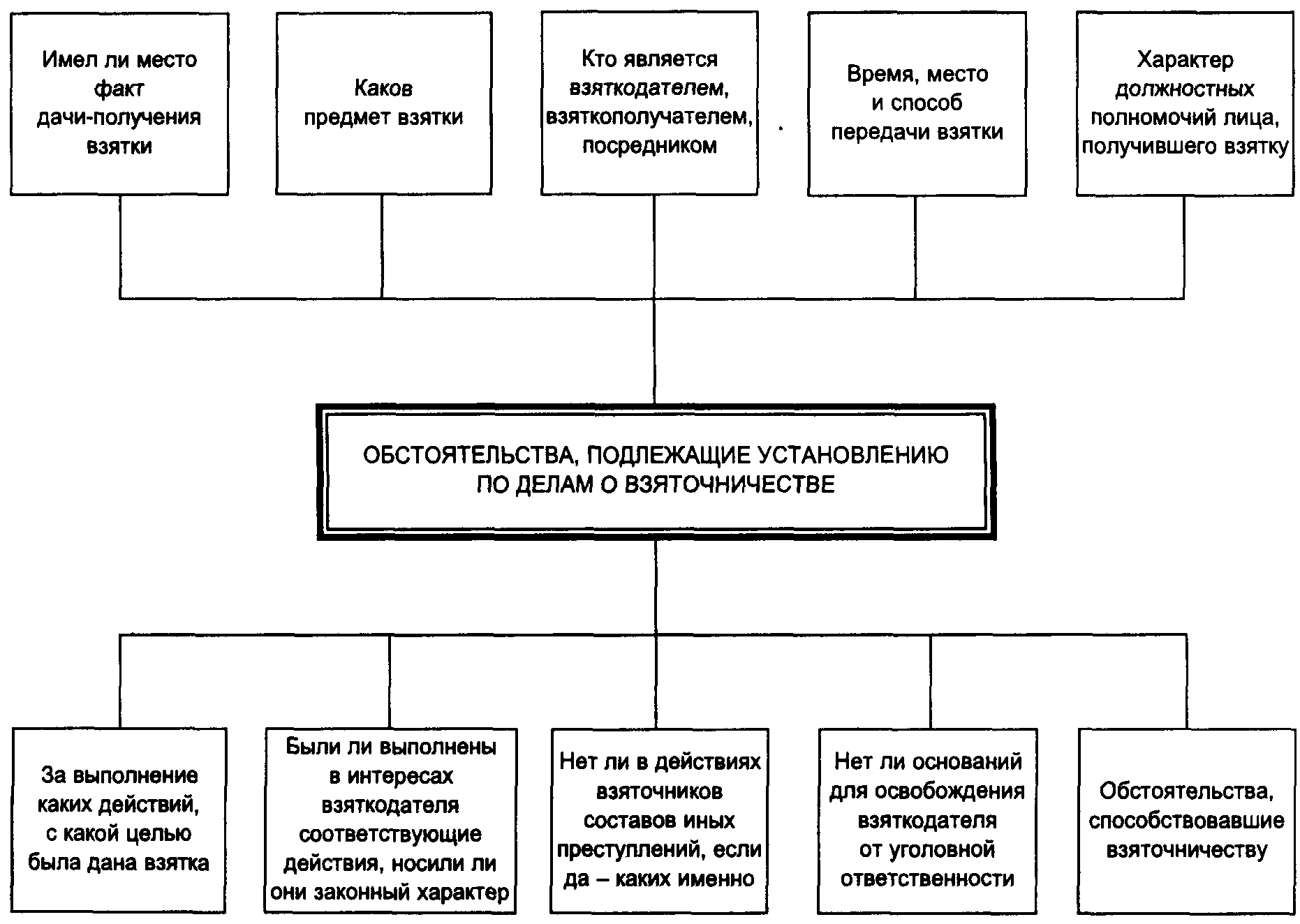 Имел ли место факт дачи-получения взятки

Каков предмет взятки

Кто является взяткодателем, взяткополучателем, посредником

Время, место и способ передачи взятки

Характер должностных полномочий лица, получившего взятку

ОБСТОЯТЕЛЬСТВА, ПОДЛЕЖАЩИЕ УСТАНОВЛЕНИЮ ПО ДЕЛАМ О ВЗЯТОЧНИЧЕСТВЕ

За выполнение каких действий, с какой целью была дана взятка

Были ли выполнены в интересах взяткодателя соответствующие действия, носили ли они законный характер

Нет ли в действиях взяточников составов иных преступлений, если да – каких именно

Нет ли оснований для освобождения взяткодателя от уголовной ответственности

Обстоятельства, способствовавшие взяточничеству